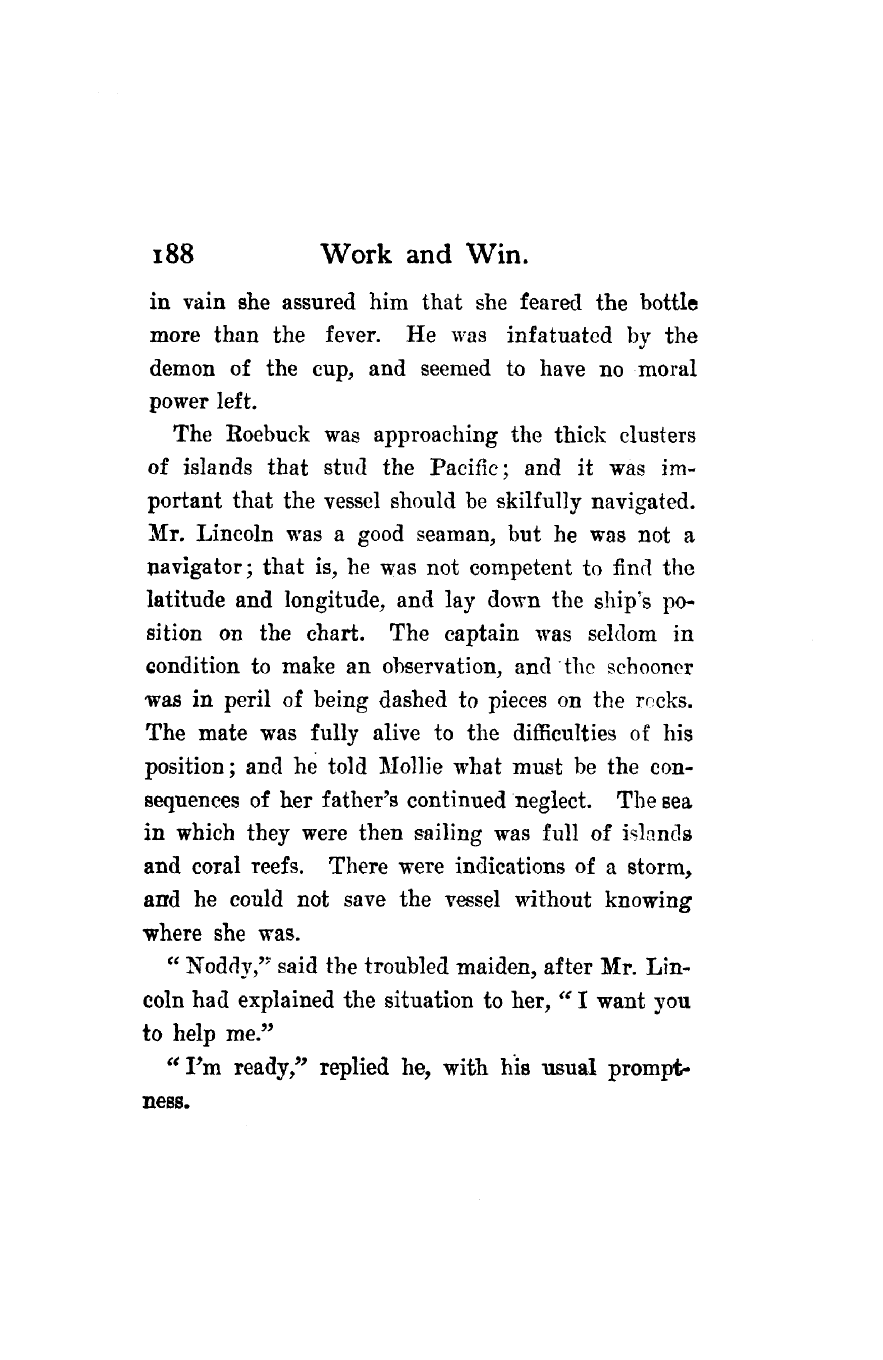 188 Work and Win.

in vain she assured him that she feared the bottle more than the fever. He was infatuated by the demon of the cup, and seemed to have no moral power left.

The Roebuck was approaching the thick clusters of islands that stud the Pacific; and it was important that the vessel should be skilfully navigated. Mr. Lincoln was a good seaman, but he was not a navigator; that is, he was not competent to find the latitude and longitude, and lay down the ship's position on the chart. The captain was seldom in condition to make an observation, and the schooner was in peril of being dashed to pieces on the rocks. The mate was fully alive to the difficulties of his position; and he told Mollie what must be the consequences of her father's continued neglect. The sea in which they were then sailing was full of islands and coral reefs. There were indications of a storm, and he could not save the vessel without knowing where she was.

"Noddy," said the troubled maiden, after Mr. Lincoln had explained the situation to her, "I want you to help me."

"I'm ready," replied he, with his usual promptness.